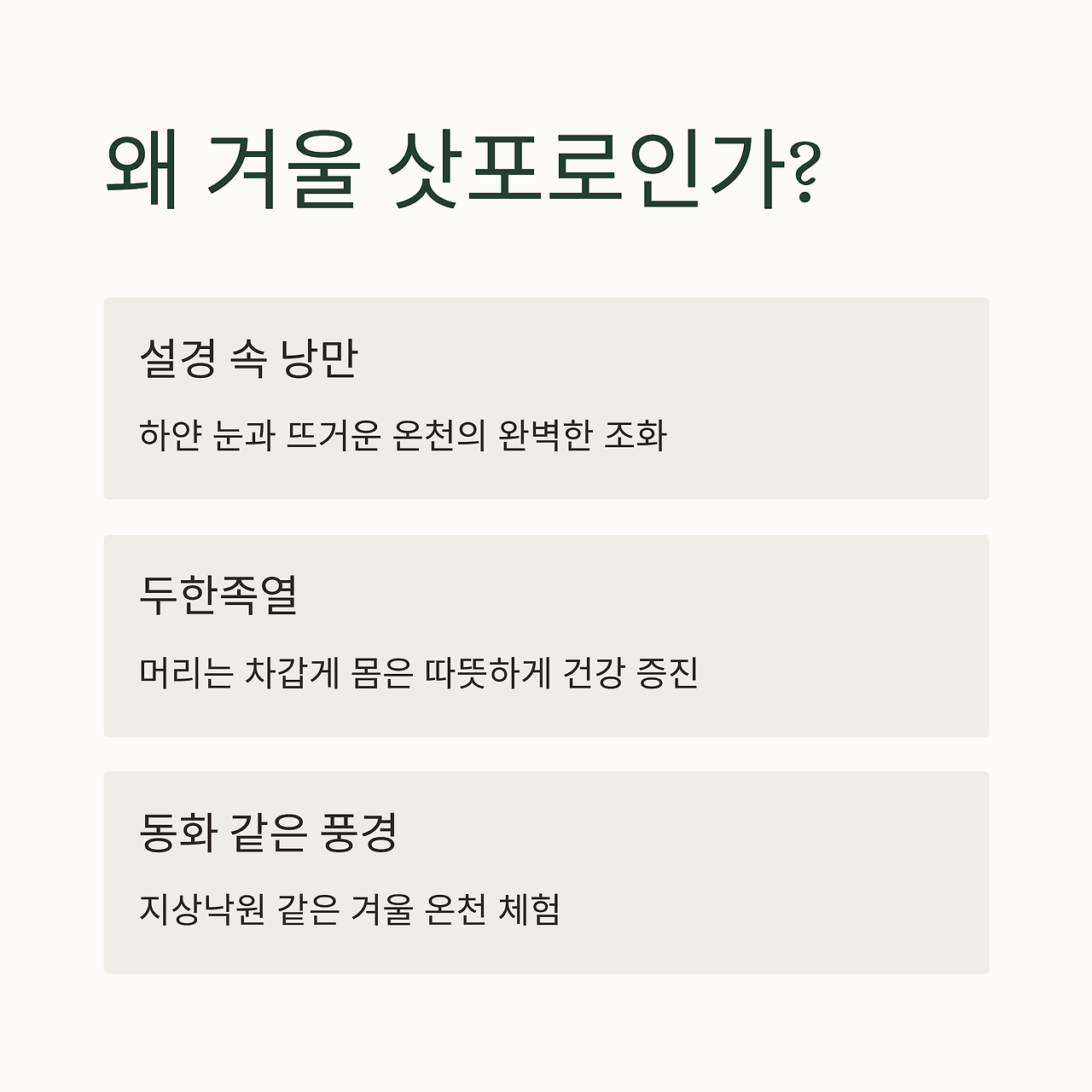 왜 겨울 삿포로인가?

설경 속 낭만

하얀 눈과 뜨거운 온천의 완벽한 조화

두한족열

머리는 차갑게 몸은 따뜻하게 건강 증진

동화 같은 풍경

지상낙원 같은 겨울 온천 체험